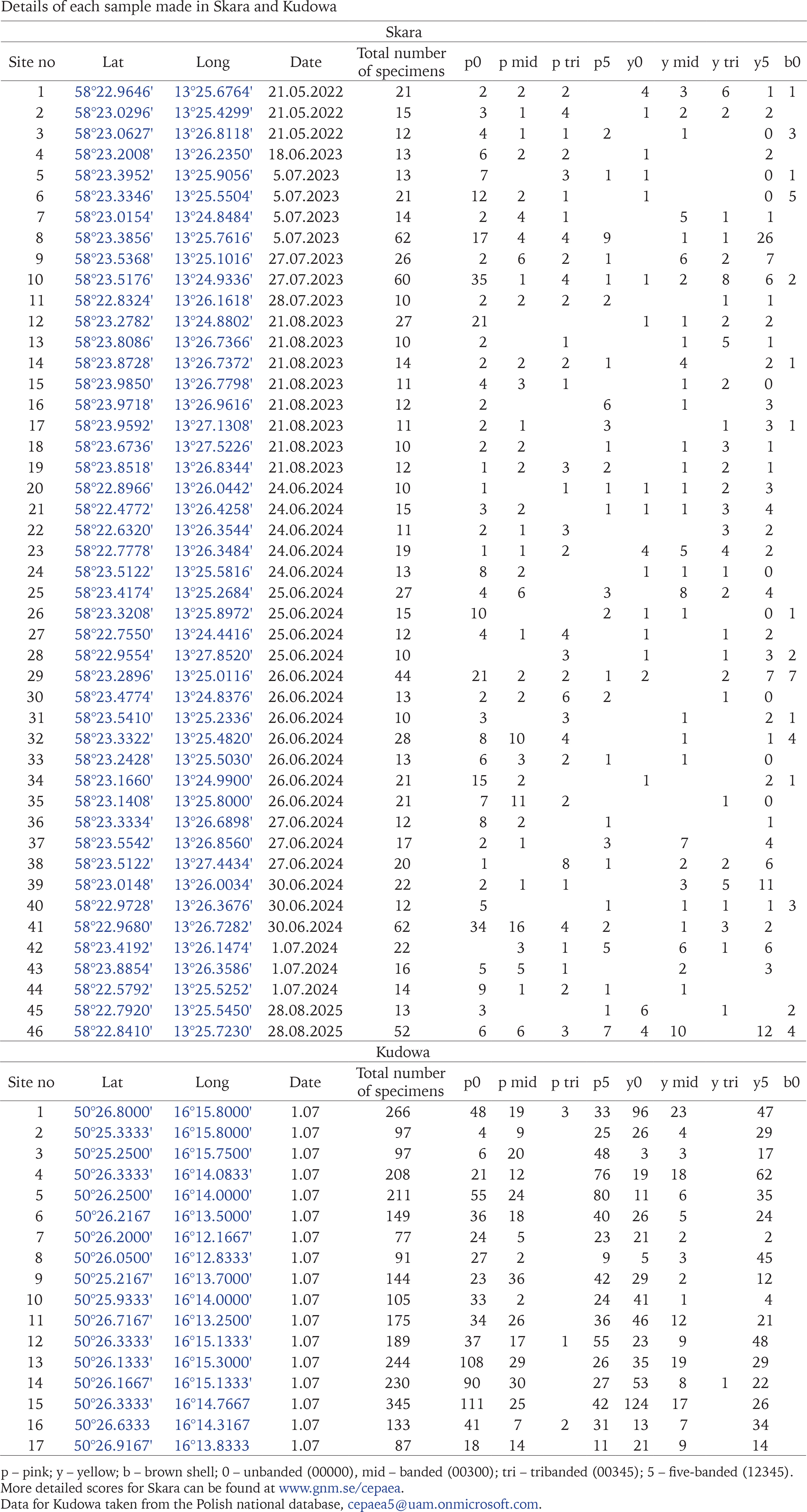 Details of each sample made in Skara and Kudowa

Skara

| Site no | Lat | Long | Date | Total number of specimens | p0 | p mid | p tri | p5 | y0 | y mid | y tri | y5 | b0 |
|---|---|---|---|---|---|---|---|---|---|---|---|---|---|
| 1 | 58°22.9646' | 13°25.6764' | 21.05.2022 | 21 | 2 | 2 | 2 | | 4 | 3 | 6 | 1 | 1 |
| 2 | 58°23.0296' | 13°25.4299' | 21.05.2022 | 15 | 3 | 1 | 4 | | 1 | 2 | 2 | 2 | |
| 3 | 58°23.0627' | 13°26.8118' | 21.05.2022 | 12 | 4 | 1 | 1 | 2 | | 1 | | 0 | 3 |
| 4 | 58°23.2008' | 13°26.2350' | 18.06.2023 | 13 | 6 | 2 | 2 | | 1 | | | 2 | |
| 5 | 58°23.3952' | 13°25.9056' | 5.07.2023 | 13 | 7 | | 3 | 1 | 1 | | | 0 | 1 |
| 6 | 58°23.3346' | 13°25.5504' | 5.07.2023 | 21 | 12 | 2 | 1 | | 1 | | | 0 | 5 |
| 7 | 58°23.0154' | 13°24.8484' | 5.07.2023 | 14 | 2 | 4 | 1 | | | 5 | 1 | 1 | |
| 8 | 58°23.3856' | 13°25.7616' | 5.07.2023 | 62 | 17 | 4 | 4 | 9 | | 1 | 1 | 26 | |
| 9 | 58°23.5368' | 13°25.1016' | 27.07.2023 | 26 | 2 | 6 | 2 | 1 | | 6 | 2 | 7 | |
| 10 | 58°23.5176' | 13°24.9336' | 27.07.2023 | 60 | 35 | 1 | 4 | 1 | 1 | 2 | 8 | 6 | 2 |
| 11 | 58°22.8324' | 13°26.1618' | 28.07.2023 | 10 | 2 | 2 | 2 | 2 | | | 1 | 1 | |
| 12 | 58°23.2782' | 13°24.8802' | 21.08.2023 | 27 | 21 | | | | 1 | 1 | 2 | 2 | |
| 13 | 58°23.8086' | 13°26.7366' | 21.08.2023 | 10 | 2 | | 1 | | | 1 | 5 | 1 | |
| 14 | 58°23.8728' | 13°26.7372' | 21.08.2023 | 14 | 2 | 2 | 2 | 1 | | 4 | | 2 | 1 |
| 15 | 58°23.9850' | 13°26.7798' | 21.08.2023 | 11 | 4 | 3 | 1 | | | 1 | 2 | 0 | |
| 16 | 58°23.9718' | 13°26.9616' | 21.08.2023 | 12 | 2 | | | 6 | | 1 | | 3 | |
| 17 | 58°23.9592' | 13°27.1308' | 21.08.2023 | 11 | 2 | 1 | | 3 | | | 1 | 3 | 1 |
| 18 | 58°23.6736' | 13°27.5226' | 21.08.2023 | 10 | 2 | 2 | | 1 | | 1 | 3 | 1 | |
| 19 | 58°23.8518' | 13°26.8344' | 21.08.2023 | 12 | 1 | 2 | 3 | 2 | | 1 | 2 | 1 | |
| 20 | 58°22.8966' | 13°26.0442' | 24.06.2024 | 10 | 1 | | 1 | 1 | 1 | 1 | 2 | 3 | |
| 21 | 58°22.4772' | 13°26.4258' | 24.06.2024 | 15 | 3 | 2 | | 1 | 1 | 1 | 3 | 4 | |
| 22 | 58°22.6320' | 13°26.3544' | 24.06.2024 | 11 | 2 | 1 | 3 | | | | 3 | 2 | |
| 23 | 58°22.7778' | 13°26.3484' | 24.06.2024 | 19 | 1 | 1 | 2 | | 4 | 5 | 4 | 2 | |
| 24 | 58°23.5122' | 13°25.5816' | 24.06.2024 | 13 | 8 | 2 | | | 1 | 1 | 1 | 0 | |
| 25 | 58°23.4174' | 13°25.2684' | 25.06.2024 | 27 | 4 | 6 | | 3 | | 8 | 2 | 4 | |
| 26 | 58°23.3208' | 13°25.8972' | 25.06.2024 | 15 | 10 | | | 2 | 1 | 1 | | 0 | 1 |
| 27 | 58°22.7550' | 13°24.4416' | 25.06.2024 | 12 | 4 | 1 | 4 | | 1 | | 1 | 2 | |
| 28 | 58°22.9554' | 13°27.8520' | 25.06.2024 | 10 | | | 3 | | 1 | | 1 | 3 | 2 |
| 29 | 58°23.2896' | 13°25.0116' | 26.06.2024 | 44 | 21 | 2 | 2 | 1 | 2 | | 2 | 7 | 7 |
| 30 | 58°23.4774' | 13°24.8376' | 26.06.2024 | 13 | 2 | 2 | 6 | 2 | | | 1 | 0 | |
| 31 | 58°23.5410' | 13°25.2336' | 26.06.2024 | 10 | 3 | | 3 | | | 1 | | 2 | 1 |
| 32 | 58°23.3322' | 13°25.4820' | 26.06.2024 | 28 | 8 | 10 | 4 | | | 1 | | 1 | 4 |
| 33 | 58°23.2428' | 13°25.5030' | 26.06.2024 | 13 | 6 | 3 | 2 | 1 | | 1 | | 0 | |
| 34 | 58°23.1660' | 13°24.9900' | 26.06.2024 | 21 | 15 | 2 | | | 1 | | | 2 | 1 |
| 35 | 58°23.1408' | 13°25.8000' | 26.06.2024 | 21 | 7 | 11 | 2 | | | | 1 | 0 | |
| 36 | 58°23.3334' | 13°26.6898' | 27.06.2024 | 12 | 8 | 2 | | 1 | | | | 1 | |
| 37 | 58°23.5542' | 13°26.8560' | 27.06.2024 | 17 | 2 | 1 | | 3 | | 7 | | 4 | |
| 38 | 58°23.5122' | 13°27.4434' | 27.06.2024 | 20 | 1 | | 8 | 1 | | 2 | 2 | 6 | |
| 39 | 58°23.0148' | 13°26.0034' | 30.06.2024 | 22 | 2 | 1 | 1 | | | 3 | 5 | 11 | |
| 40 | 58°22.9728' | 13°26.3676' | 30.06.2024 | 12 | 5 | | | 1 | | 1 | 1 | 1 | 3 |
| 41 | 58°22.9680' | 13°26.7282' | 30.06.2024 | 62 | 34 | 16 | 4 | 2 | | 1 | 3 | 2 | |
| 42 | 58°23.4192' | 13°26.1474' | 1.07.2024 | 22 | | 3 | 1 | 5 | | 6 | 1 | 6 | |
| 43 | 58°23.8854' | 13°26.3586' | 1.07.2024 | 16 | 5 | 5 | 1 | | | 2 | | 3 | |
| 44 | 58°22.5792' | 13°25.5252' | 1.07.2024 | 14 | 9 | 1 | 2 | 1 | | 1 | | | |
| 45 | 58°22.7920' | 13°25.5450' | 28.08.2025 | 13 | 3 | | | 1 | 6 | | 1 | | 2 |
| 46 | 58°22.8410' | 13°25.7230' | 28.08.2025 | 52 | 6 | 6 | 3 | 7 | 4 | 10 | | 12 | 4 |

Kudowa

| Site no | Lat | Long | Date | Total number of specimens | p0 | p mid | p tri | p5 | y0 | y mid | y tri | y5 | b0 |
|---|---|---|---|---|---|---|---|---|---|---|---|---|---|
| 1 | 50°26.8000' | 16°15.8000' | 1.07 | 266 | 48 | 19 | 3 | 33 | 96 | 23 | | 47 | |
| 2 | 50°25.3333' | 16°15.8000' | 1.07 | 97 | 4 | 9 | | 25 | 26 | 4 | | 29 | |
| 3 | 50°25.2500' | 16°15.7500' | 1.07 | 97 | 6 | 20 | | 48 | 3 | 3 | | 17 | |
| 4 | 50°26.3333' | 16°14.0833' | 1.07 | 208 | 21 | 12 | | 76 | 19 | 18 | | 62 | |
| 5 | 50°26.2500' | 16°14.0000' | 1.07 | 211 | 55 | 24 | | 80 | 11 | 6 | | 35 | |
| 6 | 50°26.2167 | 16°13.5000' | 1.07 | 149 | 36 | 18 | | 40 | 26 | 5 | | 24 | |
| 7 | 50°26.2000' | 16°12.1667' | 1.07 | 77 | 24 | 5 | | 23 | 21 | 2 | | 2 | |
| 8 | 50°26.0500' | 16°12.8333' | 1.07 | 91 | 27 | 2 | | 9 | 5 | 3 | | 45 | |
| 9 | 50°25.2167' | 16°13.7000' | 1.07 | 144 | 23 | 36 | | 42 | 29 | 2 | | 12 | |
| 10 | 50°25.9333' | 16°14.0000' | 1.07 | 105 | 33 | 2 | | 24 | 41 | 1 | | 4 | |
| 11 | 50°26.7167' | 16°13.2500' | 1.07 | 175 | 34 | 26 | | 36 | 46 | 12 | | 21 | |
| 12 | 50°26.3333' | 16°15.1333' | 1.07 | 189 | 37 | 17 | 1 | 55 | 23 | 9 | | 48 | |
| 13 | 50°26.1333' | 16°15.3000' | 1.07 | 244 | 108 | 29 | | 26 | 35 | 19 | | 29 | |
| 14 | 50°26.1667' | 16°15.1333' | 1.07 | 230 | 90 | 30 | | 27 | 53 | 8 | 1 | 22 | |
| 15 | 50°26.3333' | 16°14.7667 | 1.07 | 345 | 111 | 25 | | 42 | 124 | 17 | | 26 | |
| 16 | 50°26.6333 | 16°14.3167 | 1.07 | 133 | 41 | 7 | 2 | 31 | 13 | 7 | | 34 | |
| 17 | 50°26.9167' | 16°13.8333 | 1.07 | 87 | 18 | 14 | | 11 | 21 | 9 | | 14 | |

p – pink; y – yellow; b – brown shell; 0 – unbanded (00000), mid – banded (00300); tri – tribanded (00345); 5 – five-banded (12345).
More detailed scores for Skara can be found at www.gnm.se/cepaea.
Data for Kudowa taken from the Polish national database, cepaea5@uam.onmicrosoft.com.